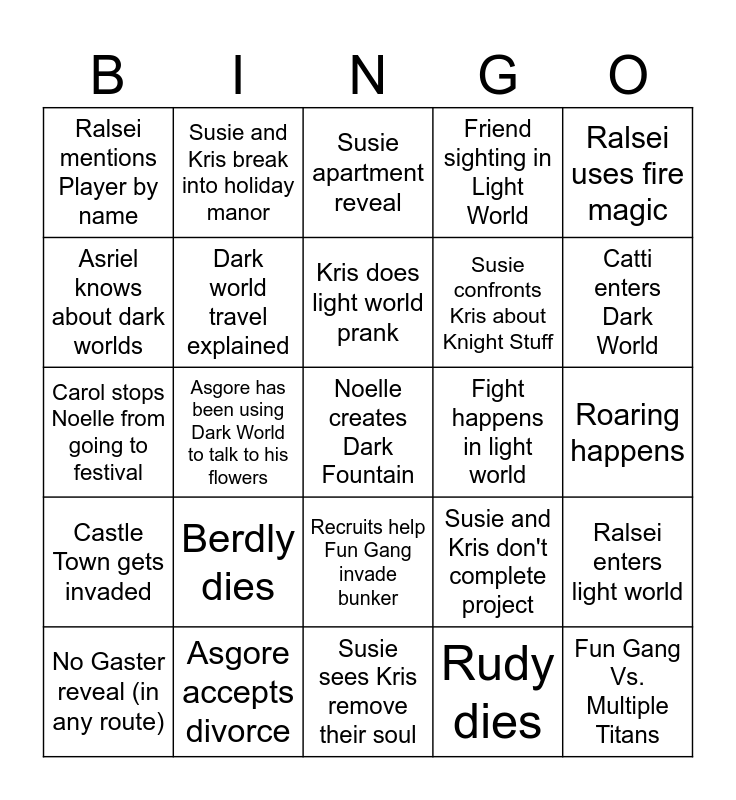 | B | I | N | G | O |
|---|---|---|---|---|
| Ralsei mentions Player by name | Susie and Kris break into holiday manor | Susie apartment reveal | Friend sighting in Light World | Ralsei uses fire magic |
| Asriel knows about dark worlds | Dark world travel explained | Kris does light world prank | Susie confronts Kris about Knight Stuff | Catti enters Dark World |
| Carol stops Noelle from going to festival | Asgore has been using Dark World to talk to his flowers | Noelle creates Dark Fountain | Fight happens in light world | Roaring happens |
| Castle Town gets invaded | Berdly dies | Recruits help Fun Gang invade bunker | Susie and Kris don't complete project | Ralsei enters light world |
| No Gaster reveal (in any route) | Asgore accepts divorce | Susie sees Kris remove their soul | Rudy dies | Fun Gang Vs. Multiple Titans |